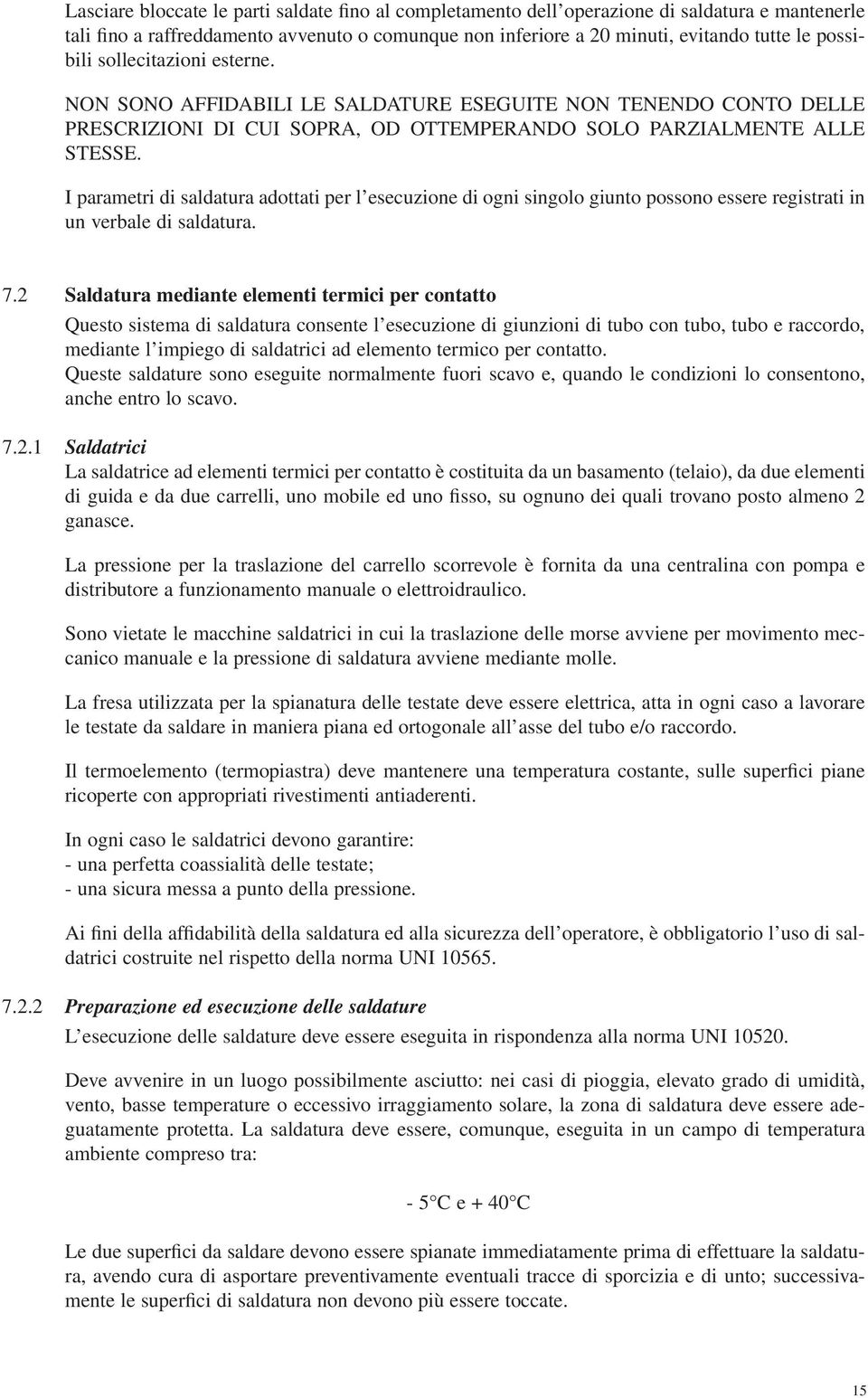 Lasciare bloccate le parti saldate fino al completamento dell'operazione di saldatura e mantenerle tali fino a raffreddamento avvenuto o comunque non inferiore a 20 minuti, evitando tutte le possibili sollecitazioni esterne.

NON SONO AFFIDABILI LE SALDATURE ESEGUITE NON TENENDO CONTO DELLE PRESCRIZIONI DI CUI SOPRA, OD OTTEMPERANDO SOLO PARZIALMENTE ALLE STESSE.

I parametri di saldatura adottati per l'esecuzione di ogni singolo giunto possono essere registrati in un verbale di saldatura.

7.2 Saldatura mediante elementi termici per contatto

Questo sistema di saldatura consente l'esecuzione di giunzioni di tubo con tubo, tubo e raccordo, mediante l'impiego di saldatrici ad elemento termico per contatto.
Queste saldature sono eseguite normalmente fuori scavo e, quando le condizioni lo consentono, anche entro lo scavo.

7.2.1 Saldatrici

La saldatrice ad elementi termici per contatto è costituita da un basamento (telaio), da due elementi di guida e da due carrelli, uno mobile ed uno fisso, su ognuno dei quali trovano posto almeno 2 ganasce.

La pressione per la traslazione del carrello scorrevole è fornita da una centralina con pompa e distributore a funzionamento manuale o elettroidraulico.

Sono vietate le macchine saldatrici in cui la traslazione delle morse avviene per movimento meccanico manuale e la pressione di saldatura avviene mediante molle.

La fresa utilizzata per la spianatura delle testate deve essere elettrica, atta in ogni caso a lavorare le testate da saldare in maniera piana ed ortogonale all'asse del tubo e/o raccordo.

Il termoelemento (termopiastra) deve mantenere una temperatura costante, sulle superfici piane ricoperte con appropriati rivestimenti antiaderenti.

In ogni caso le saldatrici devono garantire:
- una perfetta coassialità delle testate;
- una sicura messa a punto della pressione.

Ai fini della affidabilità della saldatura ed alla sicurezza dell'operatore, è obbligatorio l'uso di saldatrici costruite nel rispetto della norma UNI 10565.

7.2.2 Preparazione ed esecuzione delle saldature

L'esecuzione delle saldature deve essere eseguita in rispondenza alla norma UNI 10520.

Deve avvenire in un luogo possibilmente asciutto: nei casi di pioggia, elevato grado di umidità, vento, basse temperature o eccessivo irraggiamento solare, la zona di saldatura deve essere adeguatamente protetta. La saldatura deve essere, comunque, eseguita in un campo di temperatura ambiente compreso tra:

- 5°C e + 40°C

Le due superfici da saldare devono essere spianate immediatamente prima di effettuare la saldatura, avendo cura di asportare preventivamente eventuali tracce di sporcizia e di unto; successivamente le superfici di saldatura non devono più essere toccate.

15